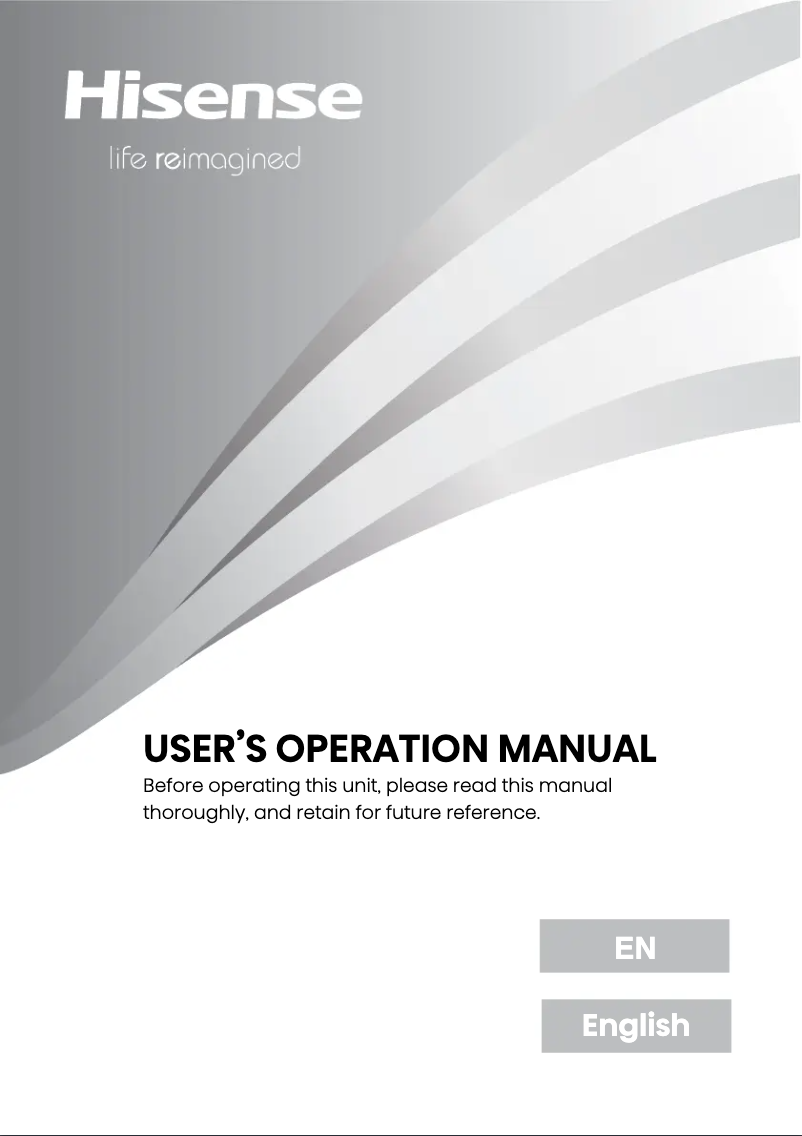 Hisense
life reimagined

USER'S OPERATION MANUAL
Before operating this unit, please read this manual thoroughly, and retain for future reference.

EN

English